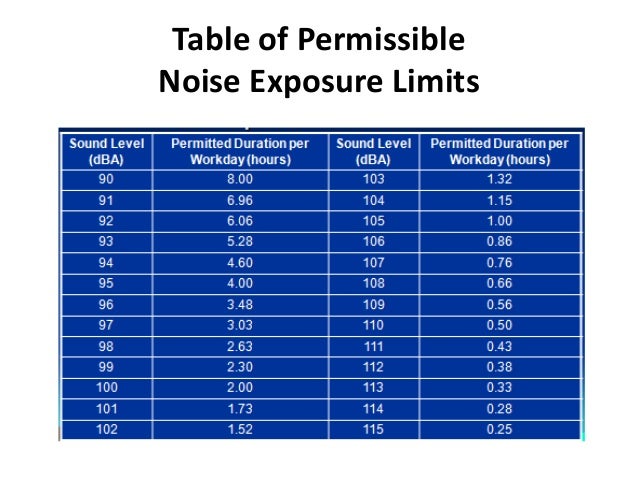 Table of Permissible Noise Exposure Limits

| Sound Level (dBA) | Permitted Duration per Workday (hours) | Sound Level (dBA) | Permitted Duration per Workday (hours) |
|---|---|---|---|
| 90 | 8.00 | 103 | 1.32 |
| 91 | 6.96 | 104 | 1.15 |
| 92 | 6.06 | 105 | 1.00 |
| 93 | 5.28 | 106 | 0.86 |
| 94 | 4.60 | 107 | 0.76 |
| 95 | 4.00 | 108 | 0.66 |
| 96 | 3.48 | 109 | 0.56 |
| 97 | 3.03 | 110 | 0.50 |
| 98 | 2.63 | 111 | 0.43 |
| 99 | 2.30 | 112 | 0.38 |
| 100 | 2.00 | 113 | 0.33 |
| 101 | 1.73 | 114 | 0.28 |
| 102 | 1.52 | 115 | 0.25 |